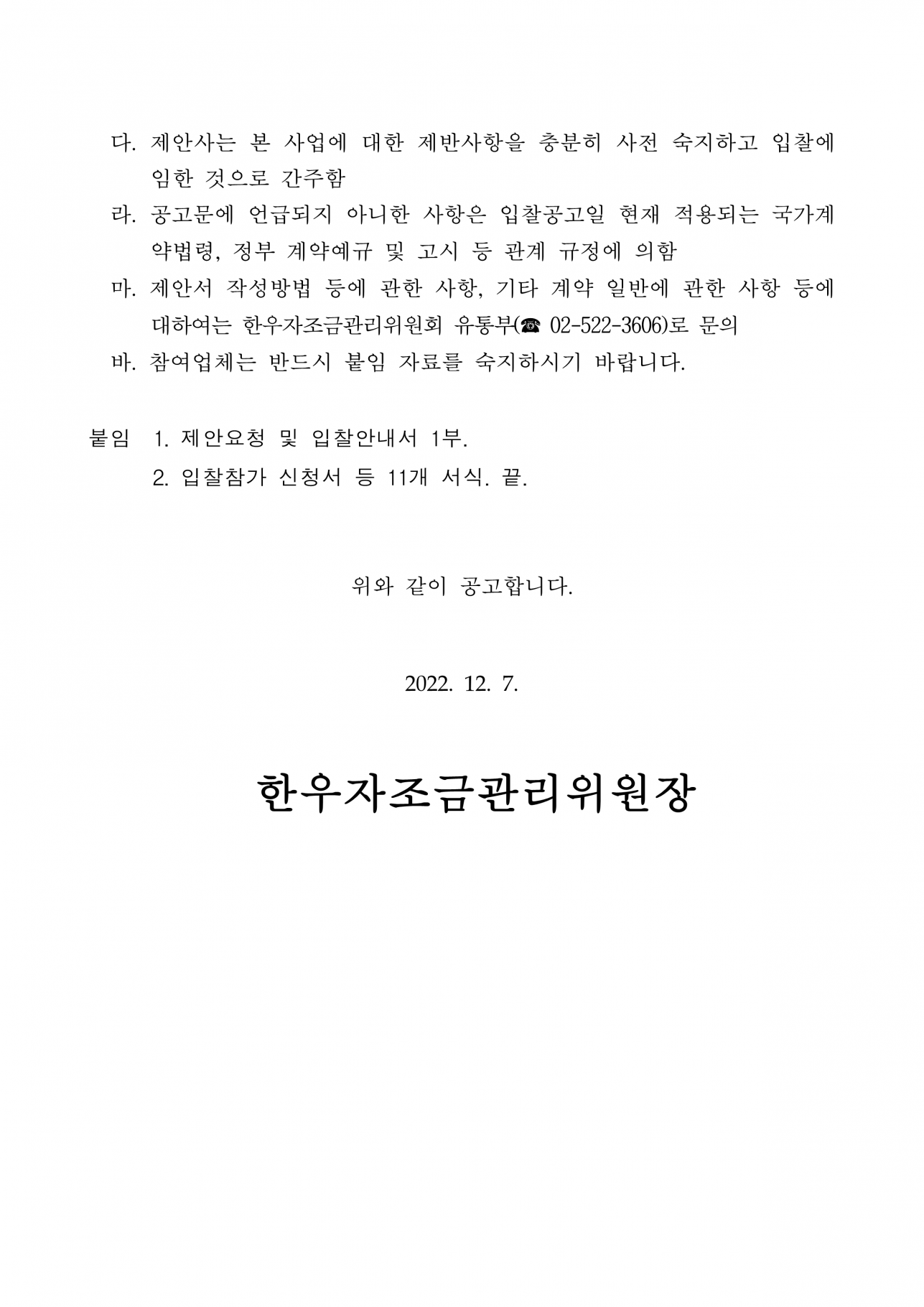 다. 제안사는 본 사업에 대한 제반사항을 충분히 사전 숙지하고 입찰에 임한 것으로 간주함

라. 공고문에 언급되지 아니한 사항은 입찰공고일 현재 적용되는 국가계약법령, 정부 계약예규 및 고시 등 관계 규정에 의함

마. 제안서 작성방법 등에 관한 사항, 기타 계약 일반에 관한 사항 등에 대하여는 한우자조금관리위원회 유통부(☎ 02-522-3606)로 문의

바. 참여업체는 반드시 붙임 자료를 숙지하시기 바랍니다.

붙임 1. 제안요청 및 입찰안내서 1부.

2. 입찰참가 신청서 등 11개 서식. 끝.

위와 같이 공고합니다.

2022. 12. 7.

한우자조금관리위원장